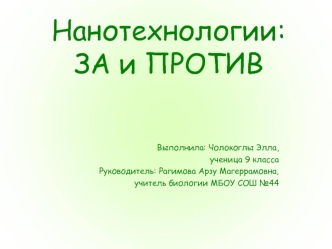 Нанотехнологии:
ЗА и ПРОТИВ

Выполнила: Чолокоглы Элла,
ученица 9 класса
Руководитель: Рагимова Арзу Магеррамовна,
учитель биологии МБОУ СОШ №44